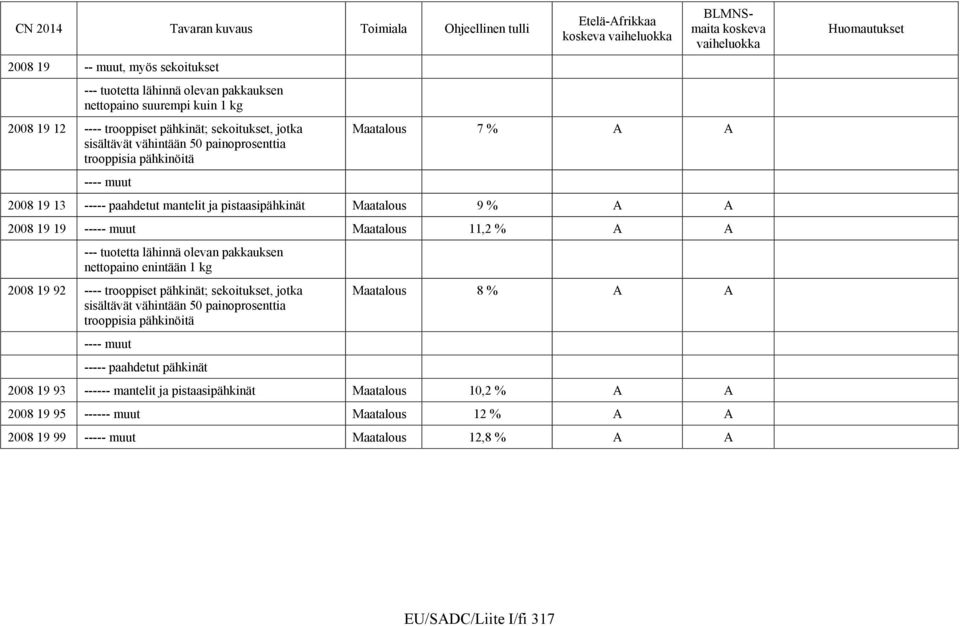 | CN 2014 | Tavaran kuvaus | Toimiala | Ohjeellinen tulli | Etelä-Afrikkaa koskeva vaiheluokka | BLMNS-maita koskeva vaiheluokka | Huomautukset |
|---|---|---|---|---|---|---|
| 2008 19 | -- muut, myös sekoitukset | | | | | |
| | --- tuotetta lähinnä olevan pakkauksen nettopaino suurempi kuin 1 kg | | | | | |
| 2008 19 12 | ---- trooppiset pähkinät; sekoitukset, jotka sisältävät vähintään 50 painoprosenttia trooppisia pähkinöitä | Maatalous | 7 % | A | A | |
| | ---- muut | | | | | |
| 2008 19 13 | ----- paahdetut mantelit ja pistaasipähkinät | Maatalous | 9 % | A | A | |
| 2008 19 19 | ----- muut | Maatalous | 11,2 % | A | A | |
| | --- tuotetta lähinnä olevan pakkauksen nettopaino enintään 1 kg | | | | | |
| 2008 19 92 | ---- trooppiset pähkinät; sekoitukset, jotka sisältävät vähintään 50 painoprosenttia trooppisia pähkinöitä | Maatalous | 8 % | A | A | |
| | ---- muut | | | | | |
| | ----- paahdetut pähkinät | | | | | |
| 2008 19 93 | ------ mantelit ja pistaasipähkinät | Maatalous | 10,2 % | A | A | |
| 2008 19 95 | ------ muut | Maatalous | 12 % | A | A | |
| 2008 19 99 | ----- muut | Maatalous | 12,8 % | A | A | |

EU/SADC/Liite I/fi 317